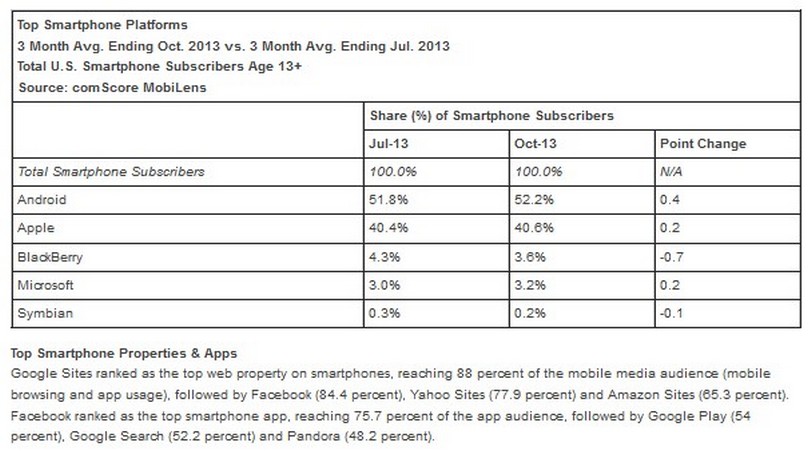 Top Smartphone Platforms
3 Month Avg. Ending Oct. 2013 vs. 3 Month Avg. Ending Jul. 2013
Total U.S. Smartphone Subscribers Age 13+
Source: comScore MobiLens

| | Share (%) of Smartphone Subscribers | | |
|---|---|---|---|
| | Jul-13 | Oct-13 | Point Change |
| Total Smartphone Subscribers | 100.0% | 100.0% | N/A |
| Android | 51.8% | 52.2% | 0.4 |
| Apple | 40.4% | 40.6% | 0.2 |
| BlackBerry | 4.3% | 3.6% | -0.7 |
| Microsoft | 3.0% | 3.2% | 0.2 |
| Symbian | 0.3% | 0.2% | -0.1 |

Top Smartphone Properties & Apps
Google Sites ranked as the top web property on smartphones, reaching 88 percent of the mobile media audience (mobile browsing and app usage), followed by Facebook (84.4 percent), Yahoo Sites (77.9 percent) and Amazon Sites (65.3 percent). Facebook ranked as the top smartphone app, reaching 75.7 percent of the app audience, followed by Google Play (54 percent), Google Search (52.2 percent) and Pandora (48.2 percent).